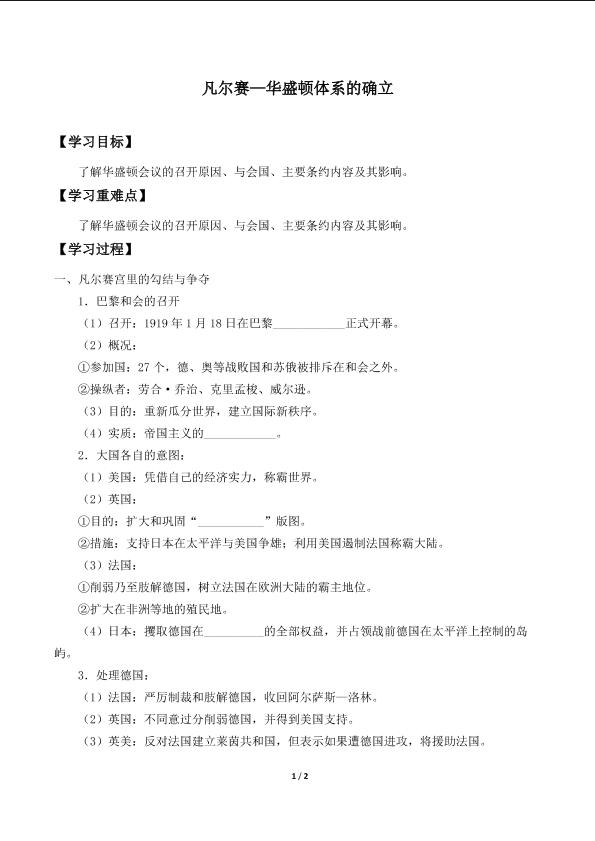 凡尔赛—华盛顿体系的确立

【学习目标】

了解华盛顿会议的召开原因、与会国、主要条约内容及其影响。

【学习重难点】

了解华盛顿会议的召开原因、与会国、主要条约内容及其影响。

【学习过程】

一、凡尔赛宫里的勾结与争夺

1．巴黎和会的召开

（1）召开：1919 年 1 月 18 日在巴黎____________正式开幕。

（2）概况：

①参加国：27 个，德、奥等战败国和苏俄被排斥在和会之外。

②操纵者：劳合·乔治、克里孟梭、威尔逊。

（3）目的：重新瓜分世界，建立国际新秩序。

（4）实质：帝国主义的____________。

2．大国各自的意图：

（1）美国：凭借自己的经济实力，称霸世界。

（2）英国：

①目的：扩大和巩固“____________”版图。

②措施：支持日本在太平洋与美国争雄；利用美国遏制法国称霸大陆。

（3）法国：

①削弱乃至肢解德国，树立法国在欧洲大陆的霸主地位。

②扩大在非洲等地的殖民地。

（4）日本：攫取德国在__________的全部权益，并占领战前德国在太平洋上控制的岛屿。

3．处理德国：

（1）法国：严厉制裁和肢解德国，收回阿尔萨斯—洛林。

（2）英国：不同意过分削弱德国，并得到美国支持。

（3）英美：反对法国建立莱茵共和国，但表示如果遭德国进攻，将援助法国。

1 / 2